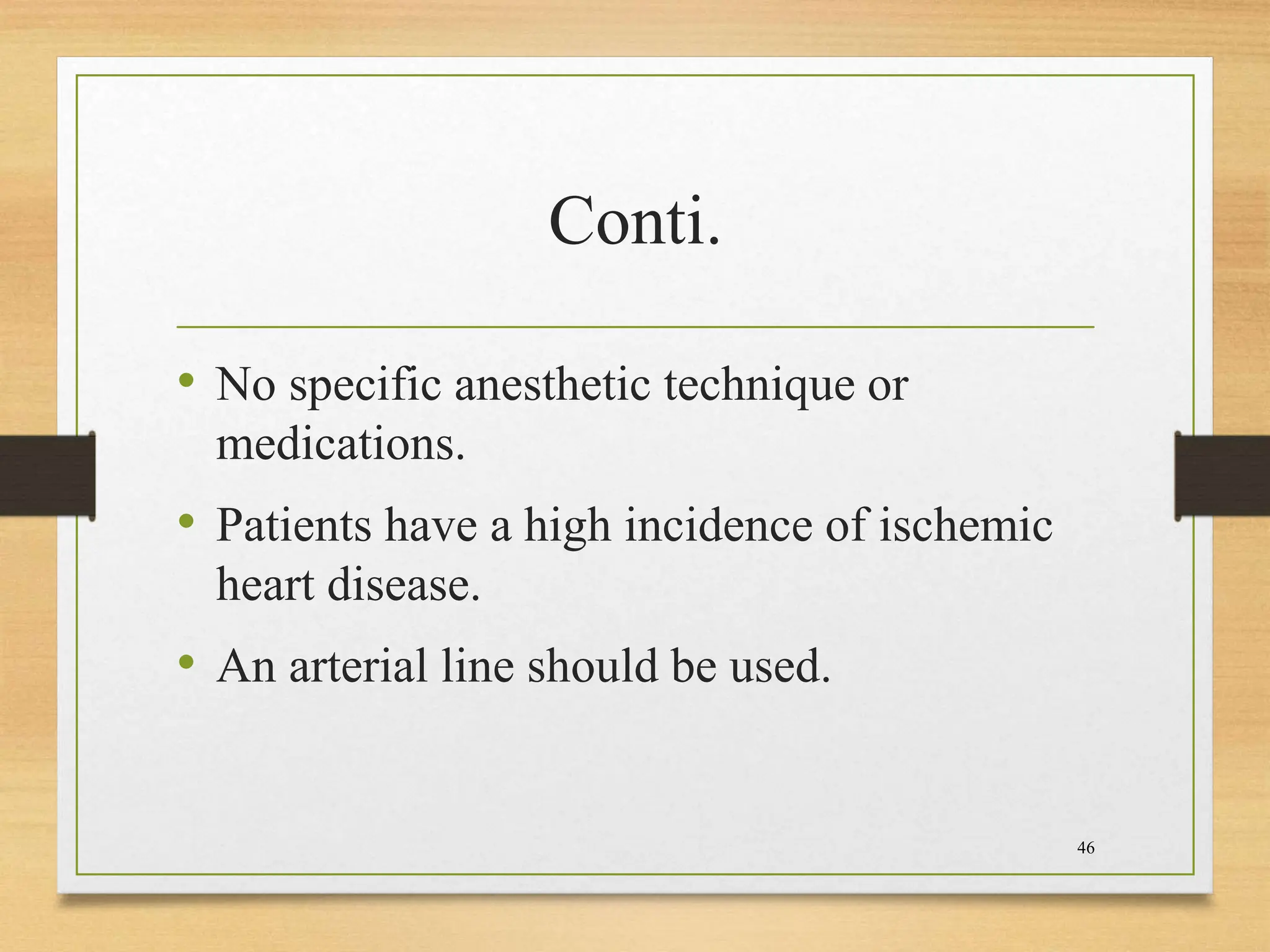 Conti.

• No specific anesthetic technique or medications.

• Patients have a high incidence of ischemic heart disease.

• An arterial line should be used.

46